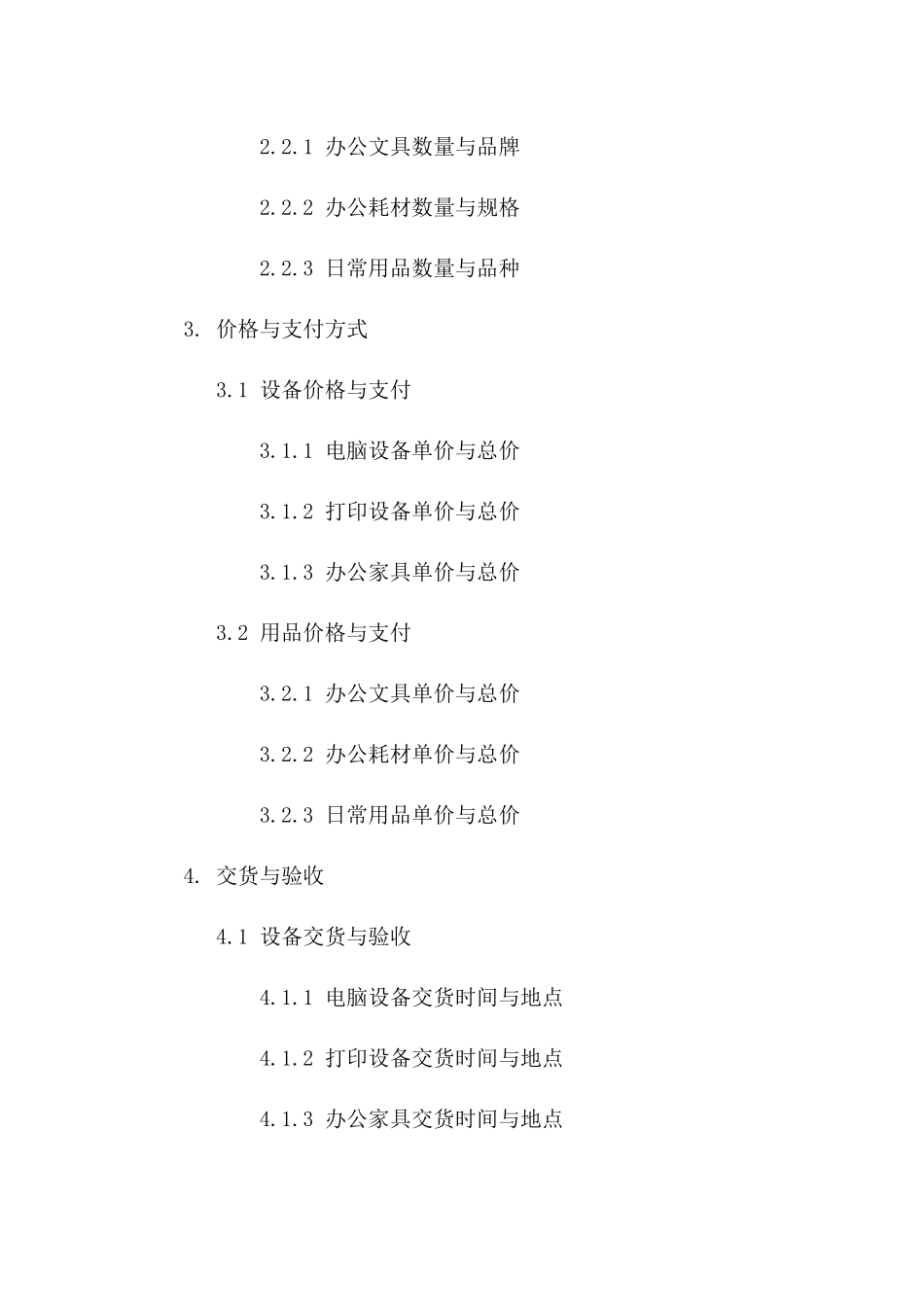 2.2.1 办公文具数量与品牌

2.2.2 办公耗材数量与规格

2.2.3 日常用品数量与品种

3. 价格与支付方式

3.1 设备价格与支付

3.1.1 电脑设备单价与总价

3.1.2 打印设备单价与总价

3.1.3 办公家具单价与总价

3.2 用品价格与支付

3.2.1 办公文具单价与总价

3.2.2 办公耗材单价与总价

3.2.3 日常用品单价与总价

4. 交货与验收

4.1 设备交货与验收

4.1.1 电脑设备交货时间与地点

4.1.2 打印设备交货时间与地点

4.1.3 办公家具交货时间与地点